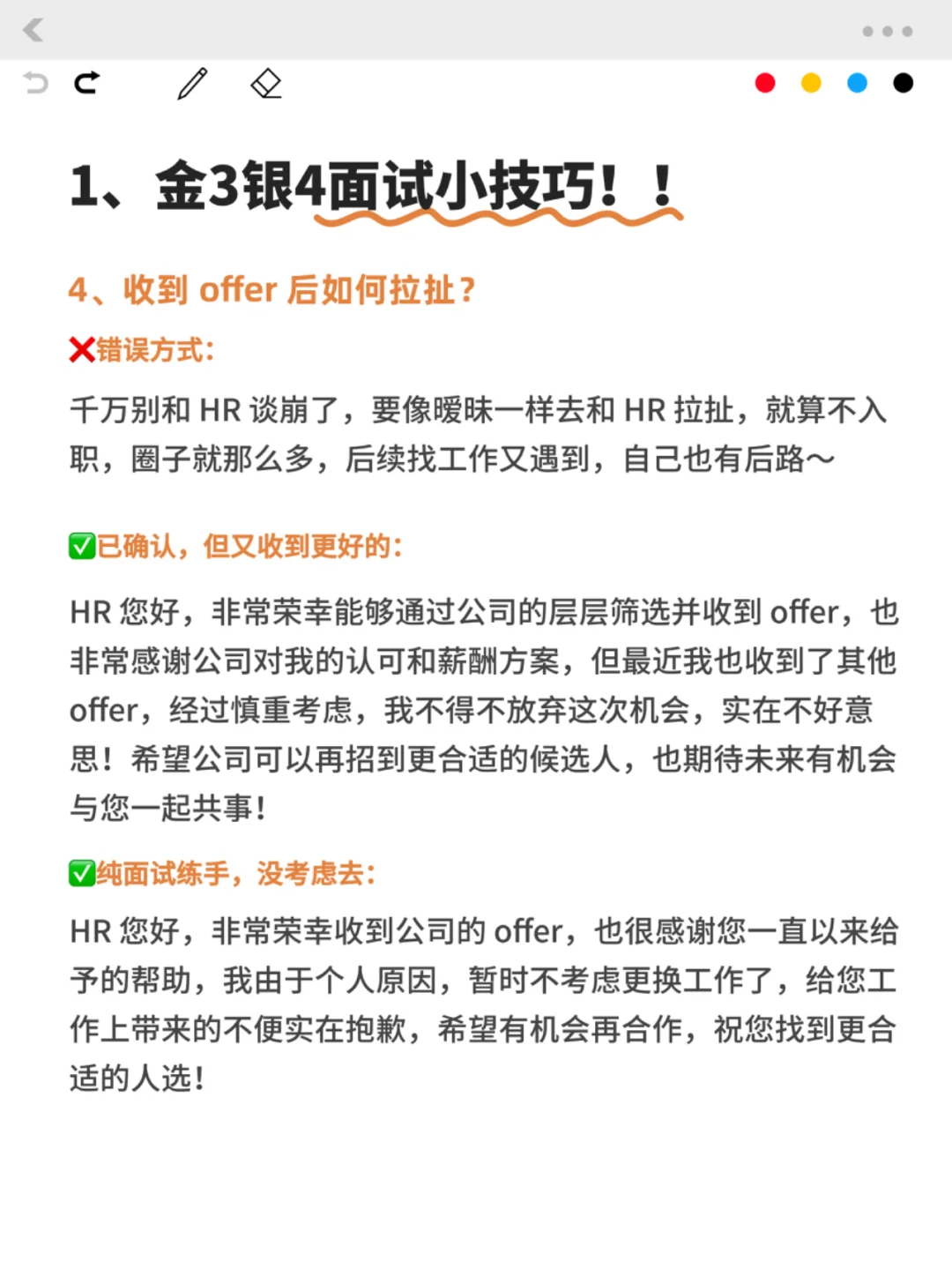 1、金3银4面试小技巧！！

4、收到 offer 后如何拉扯？

❌错误方式：

千万别和 HR 谈崩了，要像暧昧一样去和 HR 拉扯，就算不入职，圈子就那么多，后续找工作又遇到，自己也有后路～

✅已确认，但又收到更好的：

HR 您好，非常荣幸能够通过公司的层层筛选并收到 offer，也非常感谢公司对我的认可和薪酬方案，但最近我也收到了其他 offer，经过慎重考虑，我不得不放弃这次机会，实在不好意思！希望公司可以再招到更合适的候选人，也期待未来有机会与您一起共事！

✅纯面试练手，没考虑去：

HR 您好，非常荣幸收到公司的 offer，也很感谢您一直以来给予的帮助，我由于个人原因，暂时不考虑更换工作了，给您工作上带来的不便实在抱歉，希望有机会再合作，祝您找到更合适的人选！